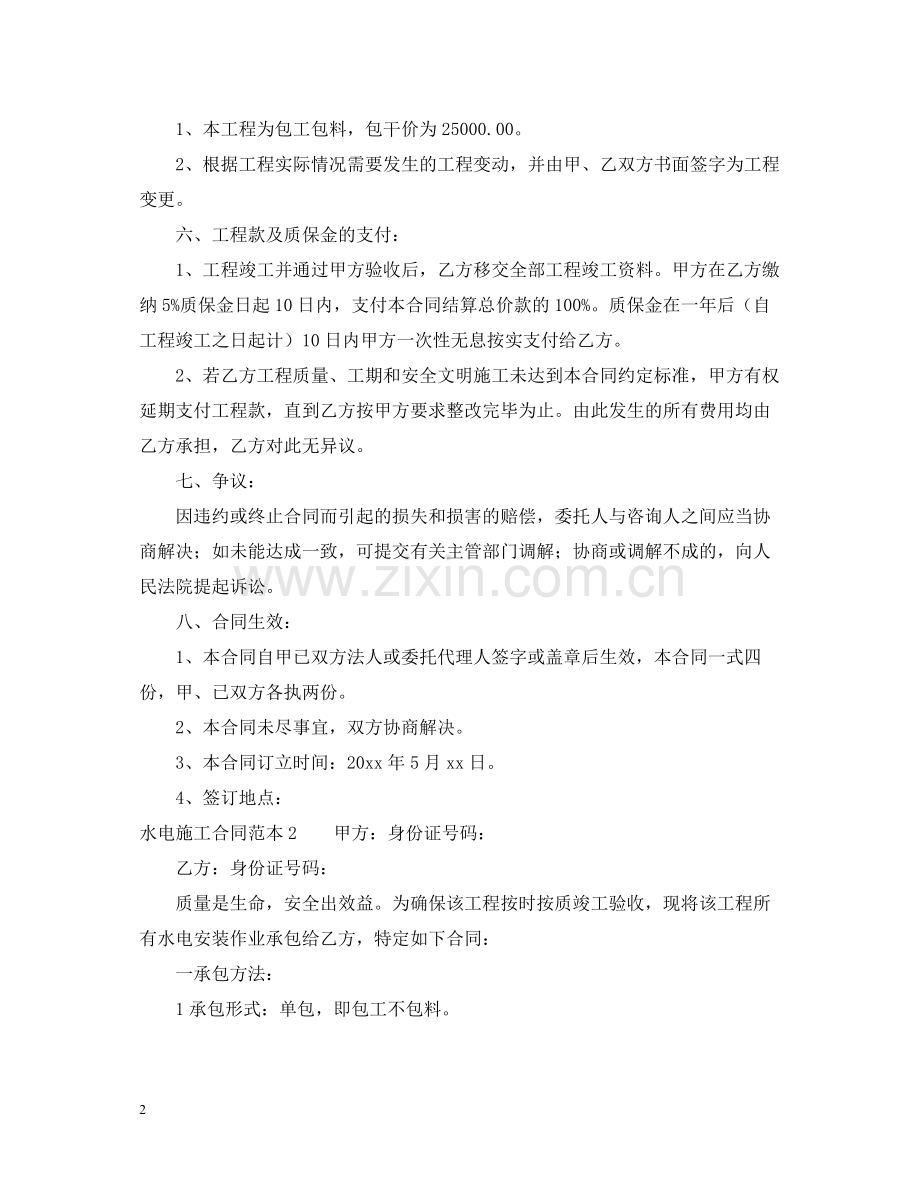 1、本工程为包工包料，包干价为25000.00。

2、根据工程实际情况需要发生的工程变动，并由甲、乙双方书面签字为工程变更。

六、工程款及质保金的支付：

1、工程竣工并通过甲方验收后，乙方移交全部工程竣工资料。甲方在乙方缴纳5%质保金日起10日内，支付本合同结算总价款的100%。质保金在一年后（自工程竣工之日起计）10日内甲方一次性无息按实支付给乙方。

2、若乙方工程质量、工期和安全文明施工未达到本合同约定标准，甲方有权延期支付工程款，直到乙方按甲方要求整改完毕为止。由此发生的所有费用均由乙方承担，乙方对此无异议。

七、争议：

因违约或终止合同而引起的损失和损害的赔偿，委托人与咨询人之间应当协商解决；如未能达成一致，可提交有关主管部门调解；协商或调解不成的，向人民法院提起诉讼。

八、合同生效：

1、本合同自甲已双方法人或委托代理人签字或盖章后生效，本合同一式四份，甲、已双方各执两份。

2、本合同未尽事宜，双方协商解决。

3、本合同订立时间：20xx年5月xx日。

4、签订地点：

水电施工合同范本2 甲方：身份证号码：

乙方：身份证号码：

质量是生命，安全出效益。为确保该工程按时按质竣工验收，现将该工程所有水电安装作业承包给乙方，特定如下合同：

一承包方法：

1承包形式：单包，即包工不包料。

2

www.zixin.com.cn